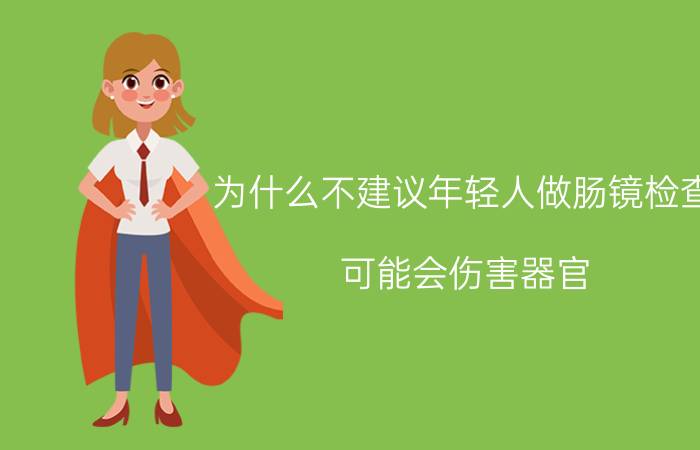 为什么不建议年轻人做肠镜检查

可能会伤害器官